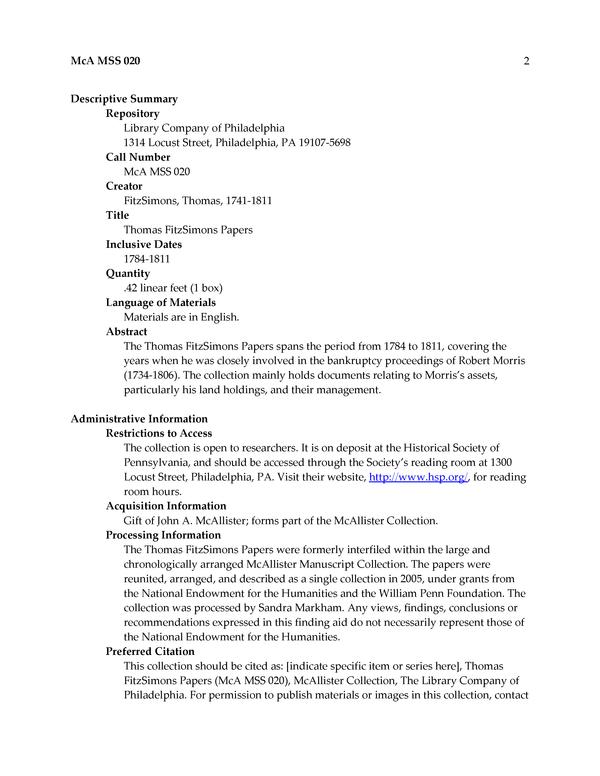 McA MSS 020 2

Descriptive Summary
Repository
Library Company of Philadelphia
1314 Locust Street, Philadelphia, PA 19107-5698
Call Number
McA MSS 020
Creator
FitzSimons, Thomas, 1741-1811
Title
Thomas FitzSimons Papers
Inclusive Dates
1784-1811
Quantity
.42 linear feet (1 box)
Language of Materials
Materials are in English.
Abstract
The Thomas FitzSimons Papers spans the period from 1784 to 1811, covering the years when he was closely involved in the bankruptcy proceedings of Robert Morris (1734-1806). The collection mainly holds documents relating to Morris's assets, particularly his land holdings, and their management.

Administrative Information
Restrictions to Access
The collection is open to researchers. It is on deposit at the Historical Society of Pennsylvania, and should be accessed through the Society's reading room at 1300 Locust Street, Philadelphia, PA. Visit their website, http://www.hsp.org/, for reading room hours.
Acquisition Information
Gift of John A. McAllister; forms part of the McAllister Collection.
Processing Information
The Thomas FitzSimons Papers were formerly interfiled within the large and chronologically arranged McAllister Manuscript Collection. The papers were reunited, arranged, and described as a single collection in 2005, under grants from the National Endowment for the Humanities and the William Penn Foundation. The collection was processed by Sandra Markham. Any views, findings, conclusions or recommendations expressed in this finding aid do not necessarily represent those of the National Endowment for the Humanities.
Preferred Citation
This collection should be cited as: [indicate specific item or series here], Thomas FitzSimons Papers (McA MSS 020), McAllister Collection, The Library Company of Philadelphia. For permission to publish materials or images in this collection, contact